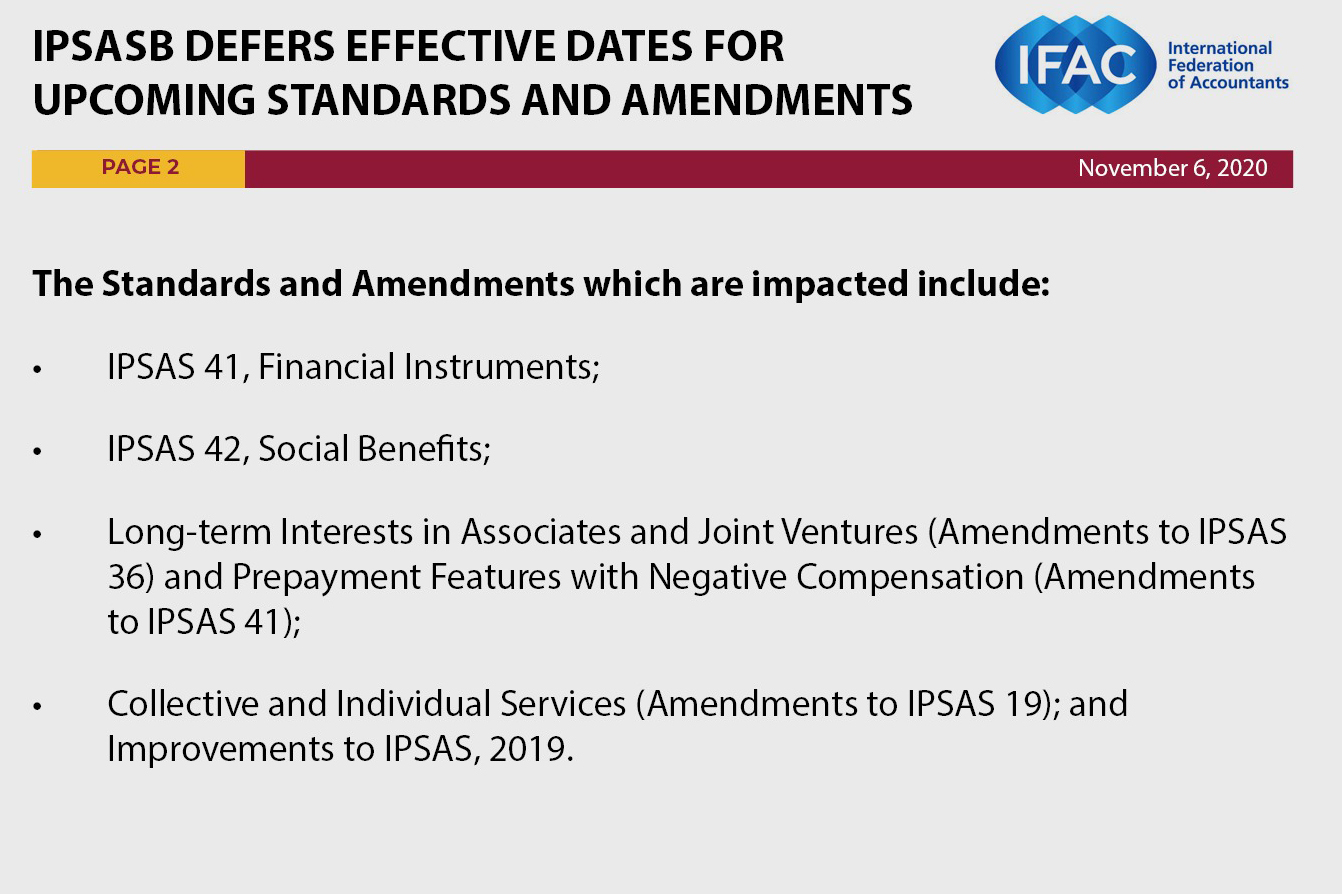 IPSASB DEFERS EFFECTIVE DATES FOR UPCOMING STANDARDS AND AMENDMENTS

IFAC International Federation of Accountants

PAGE 2

November 6, 2020

The Standards and Amendments which are impacted include:

• IPSAS 41, Financial Instruments;

• IPSAS 42, Social Benefits;

• Long-term Interests in Associates and Joint Ventures (Amendments to IPSAS 36) and Prepayment Features with Negative Compensation (Amendments to IPSAS 41);

• Collective and Individual Services (Amendments to IPSAS 19); and Improvements to IPSAS, 2019.